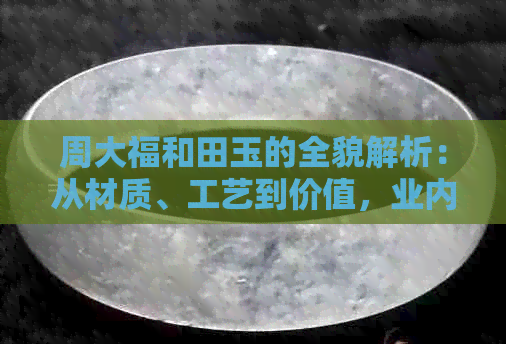 周大福和田玉的全貌解析：从材质、工艺到价值，业内